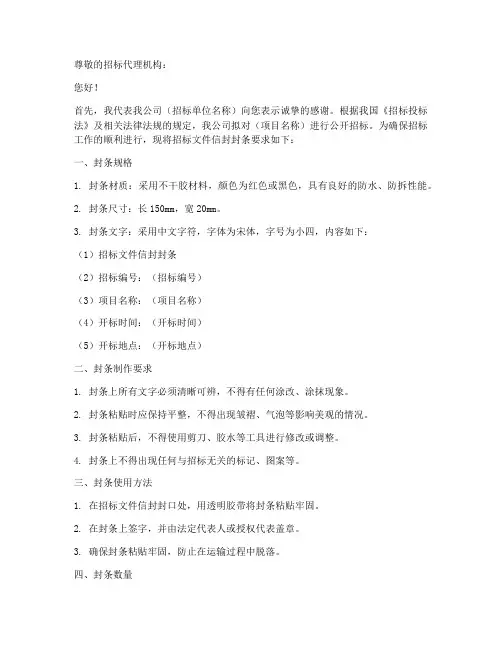 尊敬的招标代理机构：

您好！

首先，我代表我公司（招标单位名称）向您表示诚挚的感谢。根据我国《招标投标法》及相关法律法规的规定，我公司拟对（项目名称）进行公开招标。为确保招标工作的顺利进行，现将招标文件信封封条要求如下：

一、封条规格

1. 封条材质：采用不干胶材料，颜色为红色或黑色，具有良好的防水、防拆性能。

2. 封条尺寸：长 150mm，宽 20mm。

3. 封条文字：采用中文字符，字体为宋体，字号为小四，内容如下：

（1）招标文件信封封条

（2）招标编号：（招标编号）

（3）项目名称：（项目名称）

（4）开标时间：（开标时间）

（5）开标地点：（开标地点）

二、封条制作要求

1. 封条上所有文字必须清晰可辨，不得有任何涂改、涂抹现象。

2. 封条粘贴时应保持平整，不得出现皱褶、气泡等影响美观的情况。

3. 封条粘贴后，不得使用剪刀、胶水等工具进行修改或调整。

4. 封条上不得出现任何与招标无关的标记、图案等。

三、封条使用方法

1. 在招标文件信封封口处，用透明胶带将封条粘贴牢固。

2. 在封条上签字，并由法定代表人或授权代表盖章。

3. 确保封条粘贴牢固，防止在运输过程中脱落。

四、封条数量